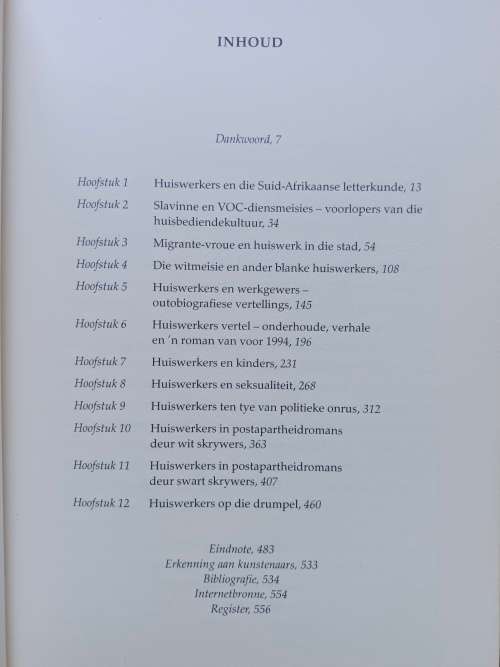 INHOUD

Dankwoord, 7

Hoofstuk 1 Huiswerkers en die Suid-Afrikaanse letterkunde, 13
Hoofstuk 2 Slavinne en VOC-diensmeisies – voorlopers van die huisbediendekultuur, 34
Hoofstuk 3 Migrante-vroue en huiswerk in die stad, 54
Hoofstuk 4 Die witmeisie en ander blanke huiswerkers, 108
Hoofstuk 5 Huiswerkers en werkgewers – outobiografiese vertellings, 145
Hoofstuk 6 Huiswerkers vertel – onderhoude, verhale en 'n roman van voor 1994, 196
Hoofstuk 7 Huiswerkers en kinders, 231
Hoofstuk 8 Huiswerkers en seksualiteit, 268
Hoofstuk 9 Huiswerkers ten tye van politieke onrus, 312
Hoofstuk 10 Huiswerkers in postapartheidromans deur wit skrywers, 363
Hoofstuk 11 Huiswerkers in postapartheidromans deur swart skrywers, 407
Hoofstuk 12 Huiswerkers op die drumpel, 460

Eindnote, 483
Erkenning aan kunstenaars, 533
Bibliografie, 534
Internetbronne, 554
Register, 556